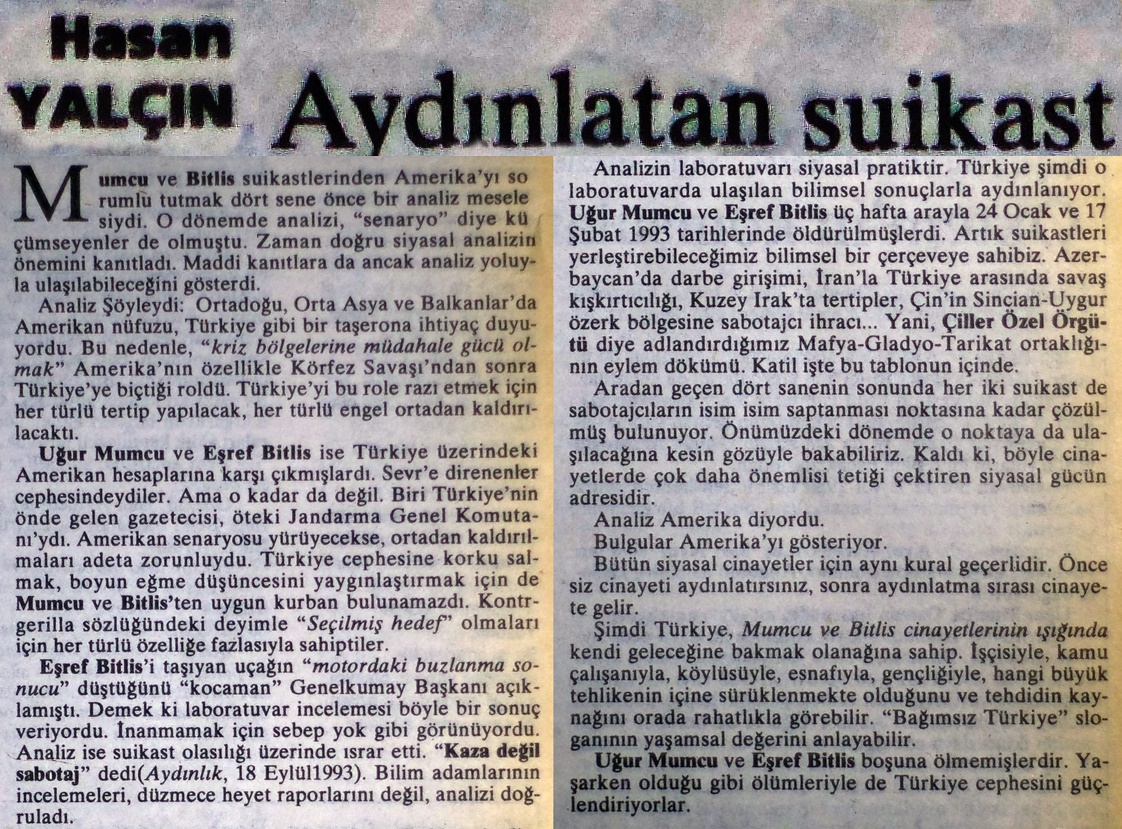 Hasan YALÇIN Aydınlatan suikast

Mumcu ve Bitlis suikastlerinden Amerika'yı sorumlu tutmak dört sene önce bir analiz meselesiydi. O dönemde analizi, "senaryo" diye küçümseyenler de olmuştu. Zaman doğru siyasal analizin önemini kanıtladı. Maddi kanıtlara da ancak analiz yoluyla ulaşılabileceğini gösterdi.

Analiz Şöyleydi: Ortadoğu, Orta Asya ve Balkanlar'da Amerikan nüfuzu, Türkiye gibi bir taşerona ihtiyaç duyuyordu. Bu nedenle, "kriz bölgelerine müdahale gücü olmak" Amerika'nın özellikle Körfez Savaşı'ndan sonra Türkiye'ye biçtiği roldü. Türkiye'yi bu role razı etmek için her türlü tertip yapılacak, her türlü engel ortadan kaldırılacaktı.

Uğur Mumcu ve Eşref Bitlis ise Türkiye üzerindeki Amerikan hesaplarına karşı çıkmışlardı. Sevr'e direnenler cephesindeydiler. Ama o kadar da değil. Biri Türkiye'nin önde gelen gazetecisi, öteki Jandarma Genel Komutanı'ydı. Amerikan senaryosu yürüyecekse, ortadan kaldırılmaları adeta zorunluydu. Türkiye cephesine korku salmak, boyun eğme düşüncesini yaygınlaştırmak için de Mumcu ve Bitlis'ten uygun kurban bulunamazdı. Kontrgerilla sözlüğündeki deyimle "Seçilmiş hedef" olmaları için her türlü özelliğe fazlasıyla sahiptiler.

Eşref Bitlis'i taşıyan uçağın "motordaki buzlanma sonucu" düştüğünü "kocaman" Genelkumay Başkanı açıklamıştı. Demek ki laboratuvar incelemesi böyle bir sonuç veriyordu. İnanmamak için sebep yok gibi görünüyordu. Analiz ise suikast olasılığı üzerinde ısrar etti. "Kaza değil sabotaj" dedi(Aydınlık, 18 Eylül1993). Bilim adamlarının incelemeleri, düzmece heyet raporlarını değil, analizi doğruladı.

Analizin laboratuvarı siyasal pratiktir. Türkiye şimdi o laboratuvarda ulaşılan bilimsel sonuçlarla aydınlanıyor. Uğur Mumcu ve Eşref Bitlis üç hafta arayla 24 Ocak ve 17 Şubat 1993 tarihlerinde öldürülmüşlerdi. Artık suikastleri yerleştirebileceğimiz bilimsel bir çerçeveye sahibiz. Azerbaycan'da darbe girişimi, İran'la Türkiye arasında savaş kışkırtıcılığı, Kuzey Irak'ta tertipler, Çin'in Sincian-Uygur özerk bölgesine sabotajcı ihracı... Yani, Çiller Özel Örgütü diye adlandırdığımız Mafya-Gladyo-Tarikat ortaklığının eylem dökümü. Katil işte bu tablonun içinde.

Aradan geçen dört sanenin sonunda her iki suikast de sabotajcıların isim isim saptanması noktasına kadar çözülmüş bulunuyor. Önümüzdeki dönemde o noktaya da ulaşılacağına kesin gözüyle bakabiliriz. Kaldı ki, böyle cinayetlerde çok daha önemlisi tetiği çektiren siyasal gücün adresidir.

Analiz Amerika diyordu.

Bulgular Amerika'yı gösteriyor.

Bütün siyasal cinayetler için aynı kural geçerlidir. Önce siz cinayeti aydınlatırsınız, sonra aydınlatma sırası cinayete gelir.

Şimdi Türkiye, Mumcu ve Bitlis cinayetlerinin ışığında kendi geleceğine bakmak olanağına sahip. İşçisiyle, kamu çalışanıyla, köylüsüyle, esnafıyla, gençliğiyle, hangi büyük tehlikenin içine sürüklenmekte olduğunu ve tehdidin kaynağını orada rahatlıkla görebilir. "Bağımsız Türkiye" sloganının yaşamsal değerini anlayabilir.

Uğur Mumcu ve Eşref Bitlis boşuna ölmemişlerdir. Yaşarken olduğu gibi ölümleriyle de Türkiye cephesini güçlendiriyorlar.